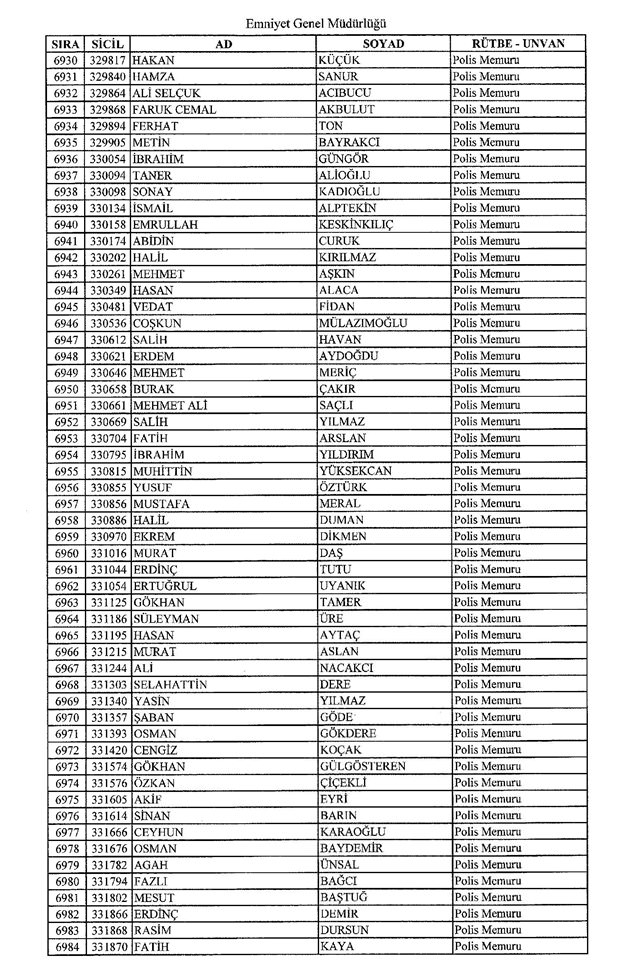 Emniyet Genel Müdürlüğü

| SIRA | SİCİL | AD | SOYAD | RÜTBE - UNVAN |
|---|---|---|---|---|
| 6930 | 329817 | HAKAN | KÜÇÜK | Polis Memuru |
| 6931 | 329840 | HAMZA | SANUR | Polis Memuru |
| 6932 | 329864 | ALİ SELÇUK | ACIBUCU | Polis Memuru |
| 6933 | 329868 | FARUK CEMAL | AKBULUT | Polis Memuru |
| 6934 | 329894 | FERHAT | TON | Polis Memuru |
| 6935 | 329905 | METİN | BAYRAKCI | Polis Memuru |
| 6936 | 330054 | İBRAHİM | GÜNGÖR | Polis Memuru |
| 6937 | 330094 | TANER | ALİOĞLU | Polis Memuru |
| 6938 | 330098 | SONAY | KADIOĞLU | Polis Memuru |
| 6939 | 330134 | İSMAİL | ALPTEKİN | Polis Memuru |
| 6940 | 330158 | EMRULLAH | KESKİNKILIÇ | Polis Memuru |
| 6941 | 330174 | ABİDİN | CURUK | Polis Memuru |
| 6942 | 330202 | HALİL | KIRILMAZ | Polis Memuru |
| 6943 | 330261 | MEHMET | AŞKIN | Polis Memuru |
| 6944 | 330349 | HASAN | ALACA | Polis Memuru |
| 6945 | 330481 | VEDAT | FİDAN | Polis Memuru |
| 6946 | 330536 | COŞKUN | MÜLAZIMOĞLU | Polis Memuru |
| 6947 | 330612 | SALİH | HAVAN | Polis Memuru |
| 6948 | 330621 | ERDEM | AYDOĞDU | Polis Memuru |
| 6949 | 330646 | MEHMET | MERİÇ | Polis Memuru |
| 6950 | 330658 | BURAK | ÇAKIR | Polis Memuru |
| 6951 | 330661 | MEHMET ALİ | SAÇLI | Polis Memuru |
| 6952 | 330669 | SALİH | YILMAZ | Polis Memuru |
| 6953 | 330704 | FATİH | ARSLAN | Polis Memuru |
| 6954 | 330795 | İBRAHİM | YILDIRIM | Polis Memuru |
| 6955 | 330815 | MUHİTTİN | YÜKSEKCAN | Polis Memuru |
| 6956 | 330855 | YUSUF | ÖZTÜRK | Polis Memuru |
| 6957 | 330856 | MUSTAFA | MERAL | Polis Memuru |
| 6958 | 330886 | HALİL | DUMAN | Polis Memuru |
| 6959 | 330970 | EKREM | DİKMEN | Polis Memuru |
| 6960 | 331016 | MURAT | DAŞ | Polis Memuru |
| 6961 | 331044 | ERDİNÇ | TUTU | Polis Memuru |
| 6962 | 331054 | ERTUĞRUL | UYANIK | Polis Memuru |
| 6963 | 331125 | GÖKHAN | TAMER | Polis Memuru |
| 6964 | 331186 | SÜLEYMAN | ÜRE | Polis Memuru |
| 6965 | 331195 | HASAN | AYTAÇ | Polis Memuru |
| 6966 | 331215 | MURAT | ASLAN | Polis Memuru |
| 6967 | 331244 | ALİ | NACAKCI | Polis Memuru |
| 6968 | 331303 | SELAHATTİN | DERE | Polis Memuru |
| 6969 | 331340 | YASİN | YILMAZ | Polis Memuru |
| 6970 | 331357 | ŞABAN | GÖDE | Polis Memuru |
| 6971 | 331393 | OSMAN | GÖKDERE | Polis Memuru |
| 6972 | 331420 | CENGİZ | KOÇAK | Polis Memuru |
| 6973 | 331574 | GÖKHAN | GÜLGÖSTEREN | Polis Memuru |
| 6974 | 331576 | ÖZKAN | ÇİÇEKLİ | Polis Memuru |
| 6975 | 331605 | AKİF | EYRİ | Polis Memuru |
| 6976 | 331614 | SİNAN | BARIN | Polis Memuru |
| 6977 | 331666 | CEYHUN | KARAOĞLU | Polis Memuru |
| 6978 | 331676 | OSMAN | BAYDEMİR | Polis Memuru |
| 6979 | 331782 | AGAH | ÜNSAL | Polis Memuru |
| 6980 | 331794 | FAZLI | BAĞCI | Polis Memuru |
| 6981 | 331802 | MESUT | BAŞTUĞ | Polis Memuru |
| 6982 | 331866 | ERDİNÇ | DEMİR | Polis Memuru |
| 6983 | 331868 | RASİM | DURSUN | Polis Memuru |
| 6984 | 331870 | FATİH | KAYA | Polis Memuru |